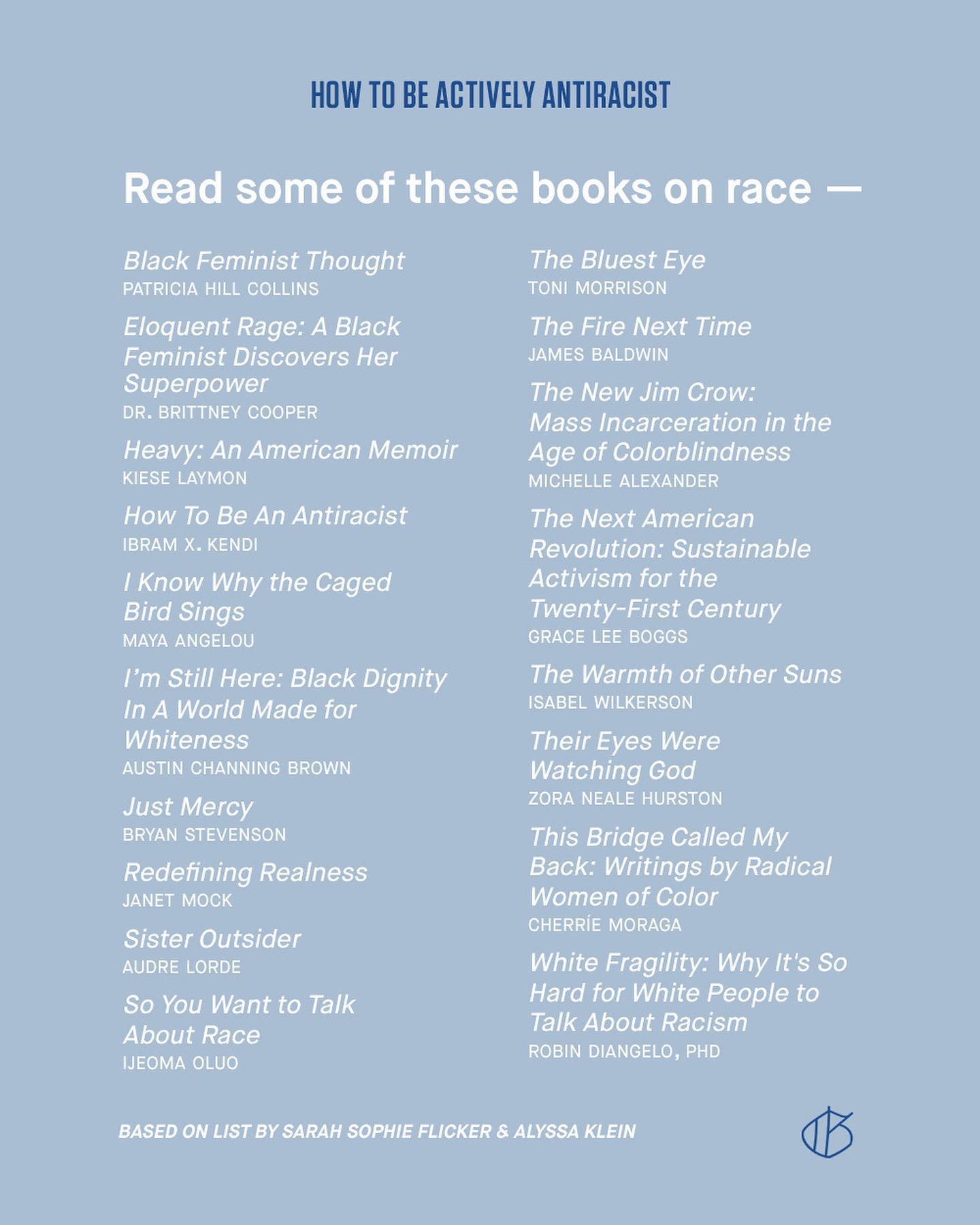 HOW TO BE ACTIVELY ANTIRACIST

Read some of these books on race —

Black Feminist Thought
PATRICIA HILL COLLINS

Eloquent Rage: A Black Feminist Discovers Her Superpower
DR. BRITTNEY COOPER

Heavy: An American Memoir
KIESE LAYMON

How To Be An Antiracist
IBRAM X. KENDI

I Know Why the Caged Bird Sings
MAYA ANGELOU

I'm Still Here: Black Dignity In A World Made for Whiteness
AUSTIN CHANNING BROWN

Just Mercy
BRYAN STEVENSON

Redefining Realness
JANET MOCK

Sister Outsider
AUDRE LORDE

So You Want to Talk About Race
IJEOMA OLUO

The Bluest Eye
TONI MORRISON

The Fire Next Time
JAMES BALDWIN

The New Jim Crow: Mass Incarceration in the Age of Colorblindness
MICHELLE ALEXANDER

The Next American Revolution: Sustainable Activism for the Twenty-First Century
GRACE LEE BOGGS

The Warmth of Other Suns
ISABEL WILKERSON

Their Eyes Were Watching God
ZORA NEALE HURSTON

This Bridge Called My Back: Writings by Radical Women of Color
CHERRÍE MORAGA

White Fragility: Why It's So Hard for White People to Talk About Racism
ROBIN DIANGELO, PHD

BASED ON LIST BY SARAH SOPHIE FLICKER & ALYSSA KLEIN